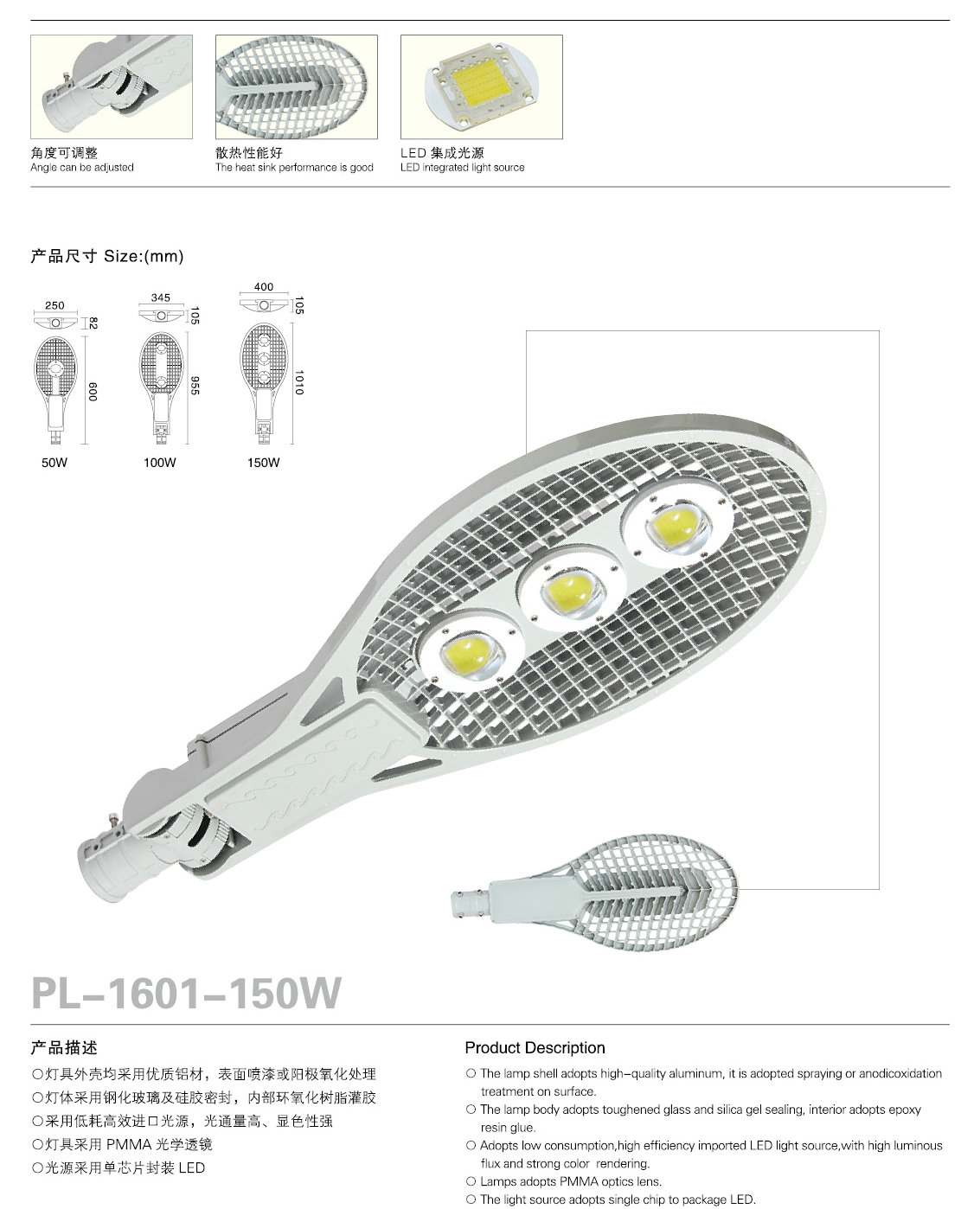 角度可调整
Angle can be adjusted

散热性能好
The heat sink performance is good

LED 集成光源
LED integrated light source

产品尺寸 Size:(mm)

250
82
600
50W

345
105
955
100W

400
105
1010
150W

PL-1601-150W

产品描述

○灯具外壳均采用优质铝材，表面喷漆或阳极氧化处理
○灯体采用钢化玻璃及硅胶密封，内部环氧化树脂灌胶
○采用低耗高效进口光源，光通量高、显色性强
○灯具采用 PMMA 光学透镜
○光源采用单芯片封装 LED

Product Description

○ The lamp shell adopts high-quality aluminum, it is adopted spraying or anodicoxidation treatment on surface.
○ The lamp body adopts toughened glass and silica gel sealing, interior adopts epoxy resin glue.
○ Adopts low consumption,high efficiency imported LED light source,with high luminous flux and strong color rendering.
○ Lamps adopts PMMA optics lens.
○ The light source adopts single chip to package LED.